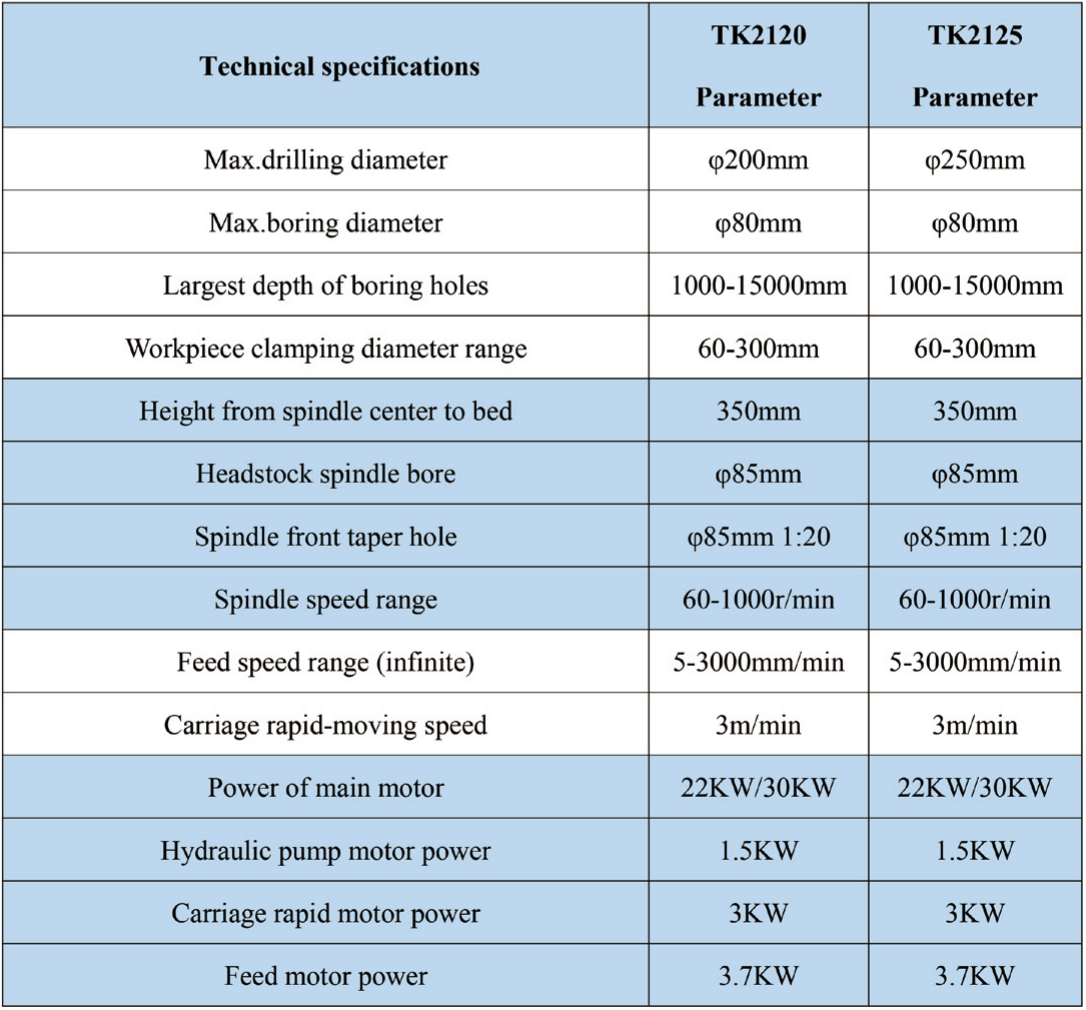 | Technical specifications | TK2120 Parameter | TK2125 Parameter |
|---|---|---|
| Max.drilling diameter | φ200mm | φ250mm |
| Max.boring diameter | φ80mm | φ80mm |
| Largest depth of boring holes | 1000-15000mm | 1000-15000mm |
| Workpiece clamping diameter range | 60-300mm | 60-300mm |
| Height from spindle center to bed | 350mm | 350mm |
| Headstock spindle bore | φ85mm | φ85mm |
| Spindle front taper hole | φ85mm 1:20 | φ85mm 1:20 |
| Spindle speed range | 60-1000r/min | 60-1000r/min |
| Feed speed range (infinite) | 5-3000mm/min | 5-3000mm/min |
| Carriage rapid-moving speed | 3m/min | 3m/min |
| Power of main motor | 22KW/30KW | 22KW/30KW |
| Hydraulic pump motor power | 1.5KW | 1.5KW |
| Carriage rapid motor power | 3KW | 3KW |
| Feed motor power | 3.7KW | 3.7KW |